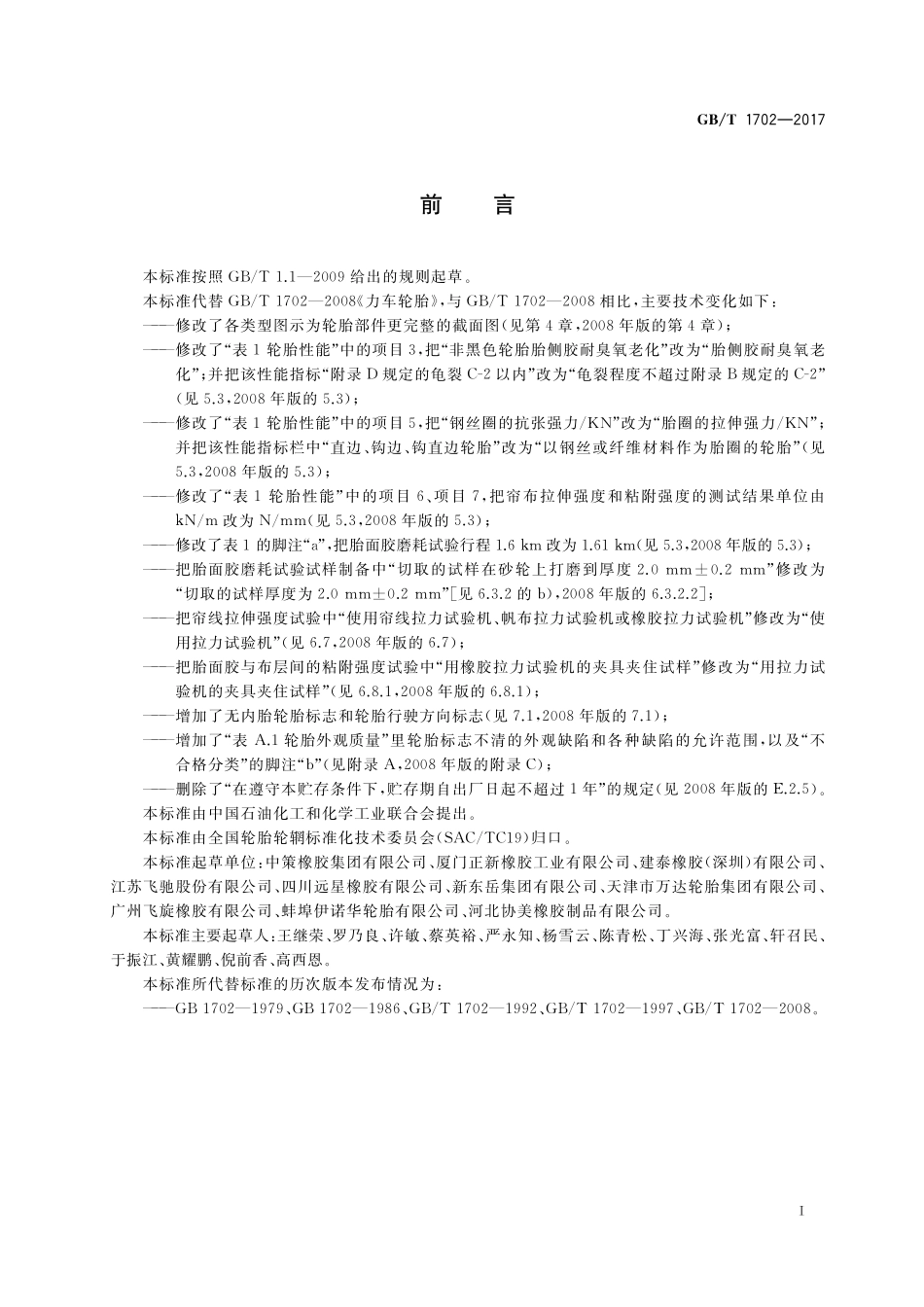 GB/T 1702—2017

前　言

本标准按照 GB/T 1.1—2009 给出的规则起草。

本标准代替 GB/T 1702—2008《力车轮胎》，与 GB/T 1702—2008 相比，主要技术变化如下：

——修改了各类型图示为轮胎部件更完整的截面图（见第 4 章，2008 年版的第 4 章）；

——修改了“表 1 轮胎性能”中的项目 3，把“非黑色轮胎胎侧胶耐臭氧老化”改为“胎侧胶耐臭氧老化”；并把该性能指标“附录 D 规定的龟裂 C-2 以内”改为“龟裂程度不超过附录 B 规定的 C-2”（见 5.3，2008 年版的 5.3）；

——修改了“表 1 轮胎性能”中的项目 5，把“钢丝圈的抗张强力/KN”改为“胎圈的拉伸强力/KN”；并把该性能指标栏中“直边、钩边、钩直边轮胎”改为“以钢丝或纤维材料作为胎圈的轮胎”（见 5.3，2008 年版的 5.3）；

——修改了“表 1 轮胎性能”中的项目 6、项目 7，把帘布拉伸强度和粘附强度的测试结果单位由 kN/m 改为 N/mm（见 5.3，2008 年版的 5.3）；

——修改了表 1 的脚注“a”，把胎面胶磨耗试验行程 1.6 km 改为 1.61 km（见 5.3，2008 年版的 5.3）；

——把胎面胶磨耗试验试样制备中“切取的试样在砂轮上打磨到厚度 2.0 mm±0.2 mm”修改为“切取的试样厚度为 2.0 mm±0.2 mm”[见 6.3.2 的 b)，2008 年版的 6.3.2.2]；

——把帘线拉伸强度试验中“使用帘线拉力试验机、帆布拉力试验机或橡胶拉力试验机”修改为“使用拉力试验机”（见 6.7，2008 年版的 6.7）；

——把胎面胶与布层间的粘附强度试验中“用橡胶拉力试验机的夹具夹住试样”修改为“用拉力试验机的夹具夹住试样”（见 6.8.1，2008 年版的 6.8.1）；

——增加了无内胎轮胎标志和轮胎行驶方向标志（见 7.1，2008 年版的 7.1）；

——增加了“表 A.1 轮胎外观质量”里轮胎标志不清的外观缺陷和各种缺陷的允许范围，以及“不合格分类”的脚注“b”（见附录 A，2008 年版的附录 C）；

——删除了“在遵守本贮存条件下，贮存期自出厂日起不超过 1 年”的规定（见 2008 年版的 E.2.5）。

本标准由中国石油化工和化学工业联合会提出。

本标准由全国轮胎轮辋标准化技术委员会（SAC/TC19）归口。

本标准起草单位：中策橡胶集团有限公司、厦门正新橡胶工业有限公司、建泰橡胶（深圳）有限公司、江苏飞驰股份有限公司、四川远星橡胶有限公司、新东岳集团有限公司、天津市万达轮胎集团有限公司、广州飞旋橡胶有限公司、蚌埠伊诺华轮胎有限公司、河北协美橡胶制品有限公司。

本标准主要起草人：王继荣、罗乃良、许敏、蔡英裕、严永知、杨雪云、陈青松、丁兴海、张光富、轩召民、于振江、黄耀鹏、倪前香、高西恩。

本标准所代替标准的历次版本发布情况为：

——GB 1702—1979、GB 1702—1986、GB/T 1702—1992、GB/T 1702—1997、GB/T 1702—2008。

I